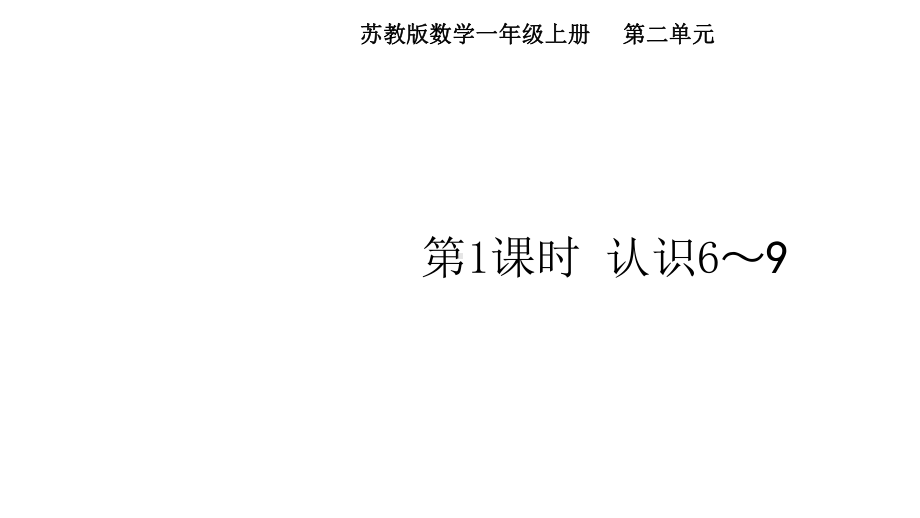 苏教版数学一年级上册　第二单元

第1课时　认识6～9